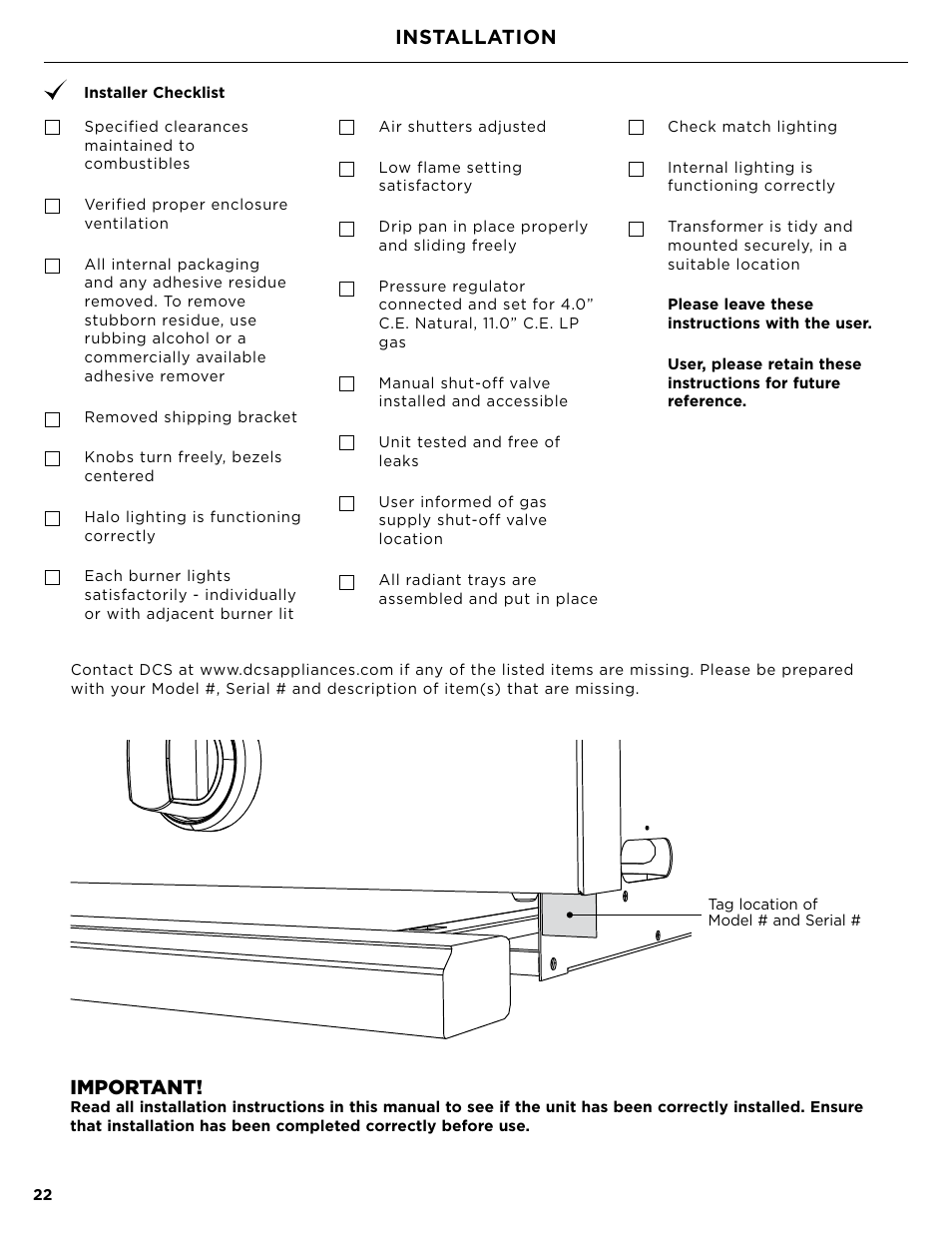 INSTALLATION

Installer Checklist

Specified clearances maintained to combustibles

Verified proper enclosure ventilation

All internal packaging and any adhesive residue removed. To remove stubborn residue, use rubbing alcohol or a commercially available adhesive remover

Removed shipping bracket

Knobs turn freely, bezels centered

Halo lighting is functioning correctly

Each burner lights satisfactorily - individually or with adjacent burner lit

Air shutters adjusted

Low flame setting satisfactory

Drip pan in place properly and sliding freely

Pressure regulator connected and set for 4.0” C.E. Natural, 11.0” C.E. LP gas

Manual shut-off valve installed and accessible

Unit tested and free of leaks

User informed of gas supply shut-off valve location

All radiant trays are assembled and put in place

Check match lighting

Internal lighting is functioning correctly

Transformer is tidy and mounted securely, in a suitable location

Please leave these instructions with the user.

User, please retain these instructions for future reference.

Contact DCS at www.dcsappliances.com if any of the listed items are missing. Please be prepared with your Model #, Serial # and description of item(s) that are missing.

Tag location of Model # and Serial #

IMPORTANT!
Read all installation instructions in this manual to see if the unit has been correctly installed. Ensure that installation has been completed correctly before use.

22